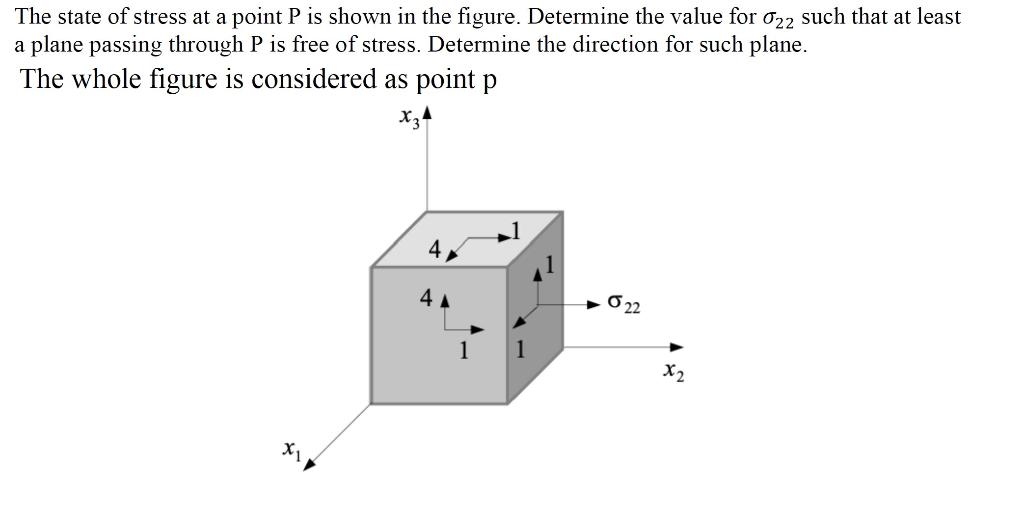 The state of stress at a point P is shown in the figure. Determine the value for $\sigma_{22}$ such that at least a plane passing through P is free of stress. Determine the direction for such plane.

The whole figure is considered as point p

$x_3$

4

1

1

4

$\sigma_{22}$

1

1

$x_2$

$x_1$